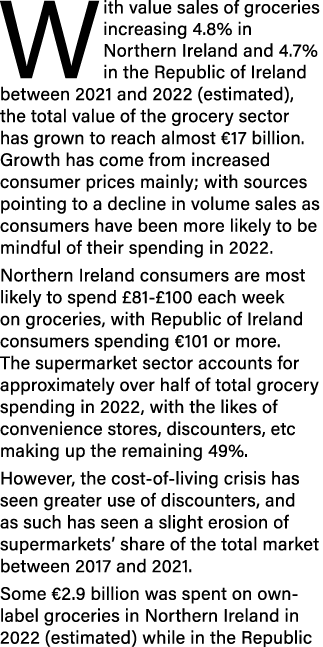 With value sales of groceries increasing 4.8% in Northern Ireland and 4.7% in the Republic of Ireland between 2021 and 2022 (estimated), the total value of the grocery sector has grown to reach almost €17 billion. Growth has come from increased consumer prices mainly; with sources pointing to a decline in volume sales as consumers have been more likely to be mindful of their spending in 2022.

Northern Ireland consumers are most likely to spend £81-£100 each week on groceries, with Republic of Ireland consumers spending €101 or more. The supermarket sector accounts for approximately over half of total grocery spending in 2022, with the likes of convenience stores, discounters, etc making up the remaining 49%.

However, the cost-of-living crisis has seen greater use of discounters, and as such has seen a slight erosion of supermarkets' share of the total market between 2017 and 2021.

Some €2.9 billion was spent on own-label groceries in Northern Ireland in 2022 (estimated) while in the Republic